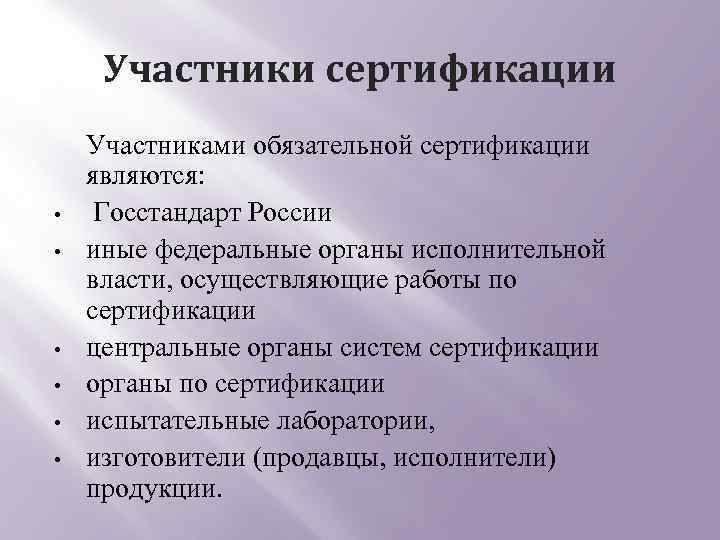 Участники сертификации

Участниками обязательной сертификации являются:

• Госстандарт России
• иные федеральные органы исполнительной власти, осуществляющие работы по сертификации
• центральные органы систем сертификации
• органы по сертификации
• испытательные лаборатории,
• изготовители (продавцы, исполнители) продукции.